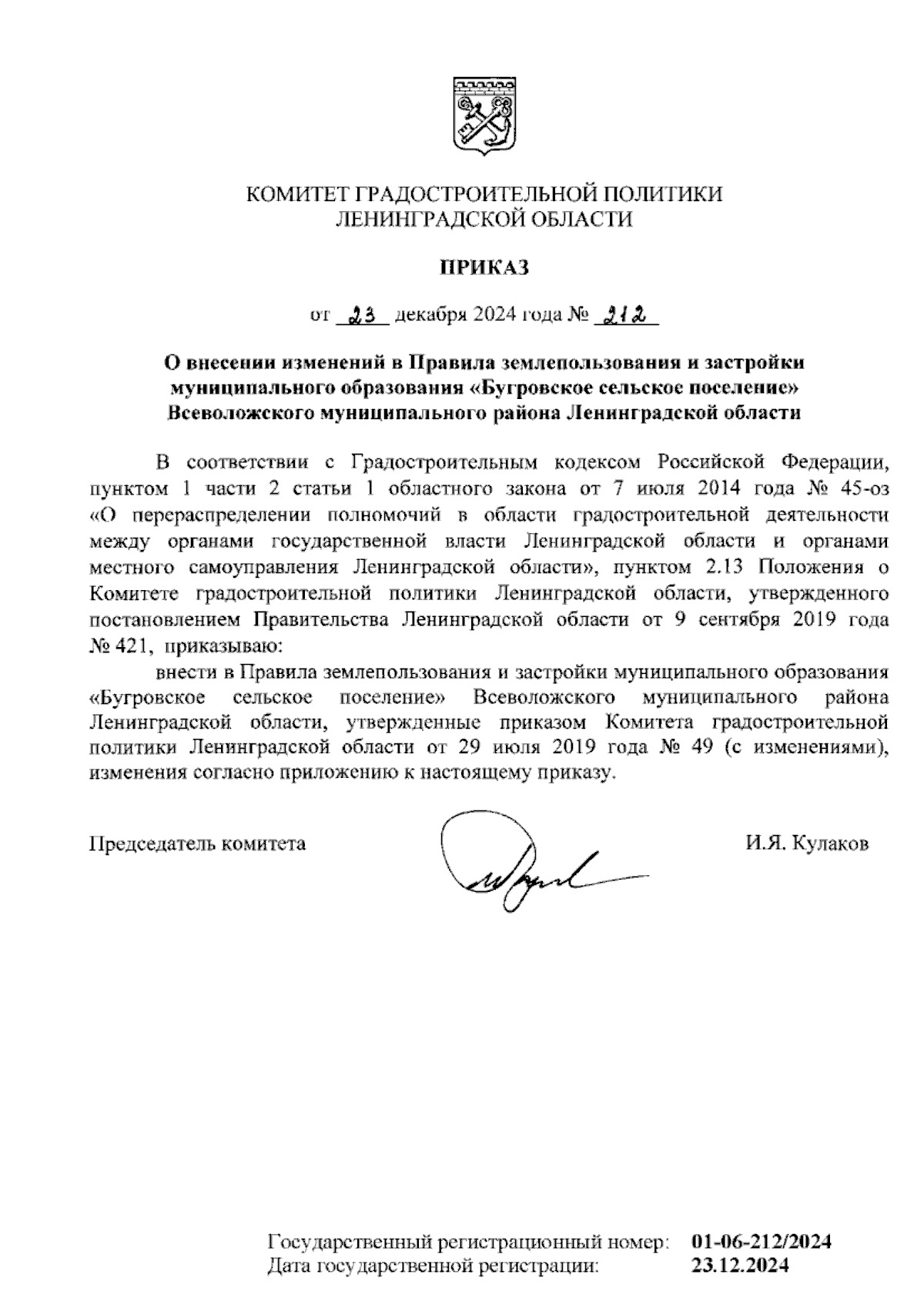 КОМИТЕТ ГРАДОСТРОИТЕЛЬНОЙ ПОЛИТИКИ
ЛЕНИНГРАДСКОЙ ОБЛАСТИ

ПРИКАЗ

от 23 декабря 2024 года № 212

О внесении изменений в Правила землепользования и застройки муниципального образования «Бугровское сельское поселение» Всеволожского муниципального района Ленинградской области

В соответствии с Градостроительным кодексом Российской Федерации, пунктом 1 части 2 статьи 1 областного закона от 7 июля 2014 года № 45-оз «О перераспределении полномочий в области градостроительной деятельности между органами государственной власти Ленинградской области и органами местного самоуправления Ленинградской области», пунктом 2.13 Положения о Комитете градостроительной политики Ленинградской области, утвержденного постановлением Правительства Ленинградской области от 9 сентября 2019 года № 421, приказываю:

внести в Правила землепользования и застройки муниципального образования «Бугровское сельское поселение» Всеволожского муниципального района Ленинградской области, утвержденные приказом Комитета градостроительной политики Ленинградской области от 29 июля 2019 года № 49 (с изменениями), изменения согласно приложению к настоящему приказу.

Председатель комитета И.Я. Кулаков

Государственный регистрационный номер: 01-06-212/2024
Дата государственной регистрации: 23.12.2024